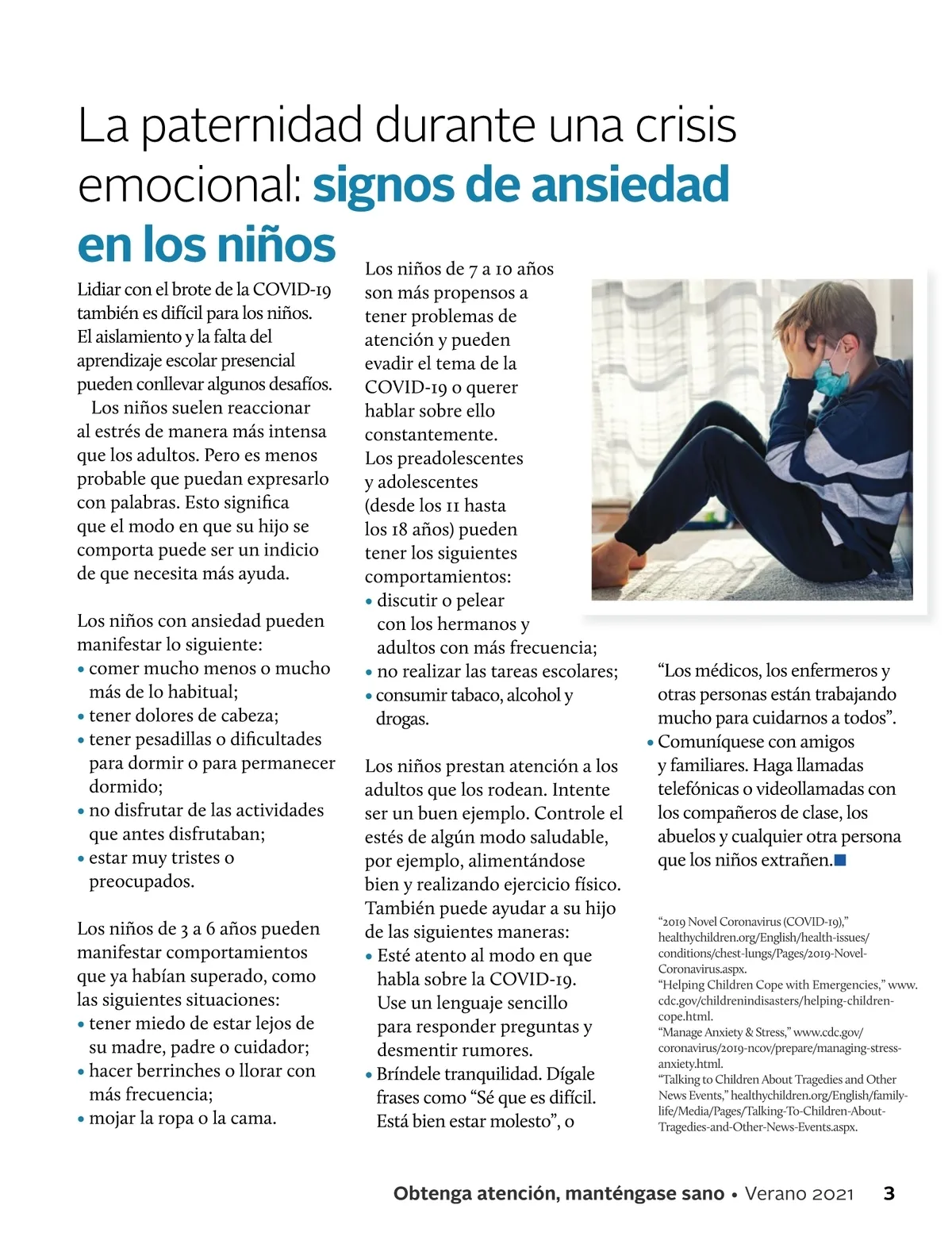 La paternidad durante una crisis emocional: signos de ansiedad en los niños

Lidiar con el brote de la COVID-19 también es difícil para los niños. El aislamiento y la falta del aprendizaje escolar presencial pueden conllevar algunos desafíos.

Los niños suelen reaccionar al estrés de manera más intensa que los adultos. Pero es menos probable que puedan expresarlo con palabras. Esto significa que el modo en que su hijo se comporta puede ser un indicio de que necesita más ayuda.

Los niños con ansiedad pueden manifestar lo siguiente:
• comer mucho menos o mucho más de lo habitual;
• tener dolores de cabeza;
• tener pesadillas o dificultades para dormir o para permanecer dormido;
• no disfrutar de las actividades que antes disfrutaban;
• estar muy tristes o preocupados.

Los niños de 3 a 6 años pueden manifestar comportamientos que ya habían superado, como las siguientes situaciones:
• tener miedo de estar lejos de su madre, padre o cuidador;
• hacer berrinches o llorar con más frecuencia;
• mojar la ropa o la cama.

Los niños de 7 a 10 años son más propensos a tener problemas de atención y pueden evadir el tema de la COVID-19 o querer hablar sobre ello constantemente.
Los preadolescentes y adolescentes (desde los 11 hasta los 18 años) pueden tener los siguientes comportamientos:
• discutir o pelear con los hermanos y adultos con más frecuencia;
• no realizar las tareas escolares;
• consumir tabaco, alcohol y drogas.

Los niños prestan atención a los adultos que los rodean. Intente ser un buen ejemplo. Controle el estés de algún modo saludable, por ejemplo, alimentándose bien y realizando ejercicio físico. También puede ayudar a su hijo de las siguientes maneras:
• Esté atento al modo en que habla sobre la COVID-19. Use un lenguaje sencillo para responder preguntas y desmentir rumores.
• Bríndele tranquilidad. Dígale frases como “Sé que es difícil. Está bien estar molesto”, o “Los médicos, los enfermeros y otras personas están trabajando mucho para cuidarnos a todos”.
• Comuníquese con amigos y familiares. Haga llamadas telefónicas o videollamadas con los compañeros de clase, los abuelos y cualquier otra persona que los niños extrañen.

“2019 Novel Coronavirus (COVID-19),” healthychildren.org/English/health-issues/conditions/chest-lungs/Pages/2019-Novel-Coronavirus.aspx.
“Helping Children Cope with Emergencies,” www.cdc.gov/childrenindisasters/helping-children-cope.html.
“Manage Anxiety & Stress,” www.cdc.gov/coronavirus/2019-ncov/prepare/managing-stress-anxiety.html.
“Talking to Children About Tragedies and Other News Events,” healthychildren.org/English/family-life/Media/Pages/Talking-To-Children-About-Tragedies-and-Other-News-Events.aspx.

Obtenga atención, manténgase sano • Verano 2021 3